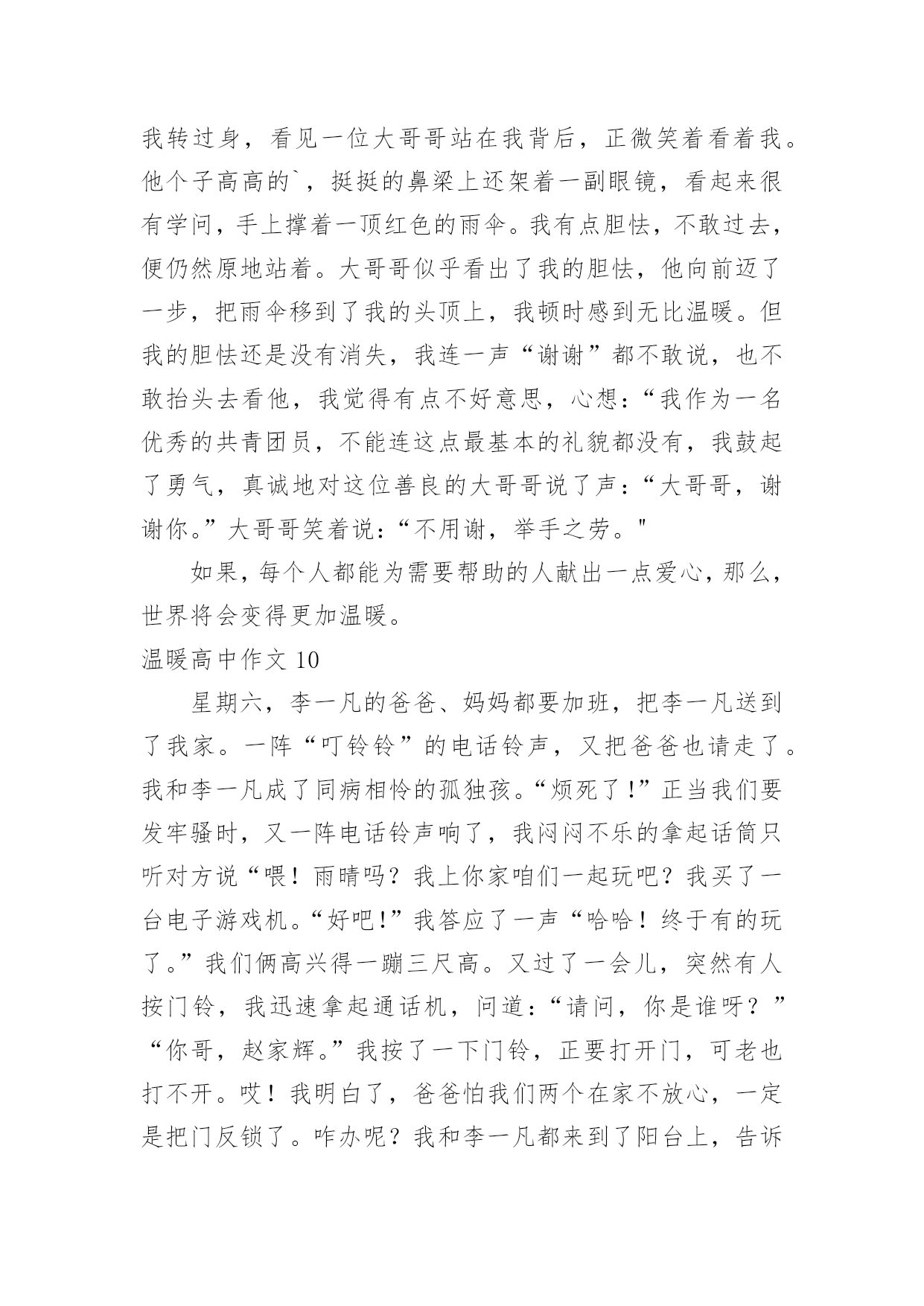 我转过身，看见一位大哥哥站在我背后，正微笑着看着我。他个子高高的`，挺挺的鼻梁上还架着一副眼镜，看起来很有学问，手上撑着一顶红色的雨伞。我有点胆怯，不敢过去，便仍然原地站着。大哥哥似乎看出了我的胆怯，他向前迈了一步，把雨伞移到了我的头顶上，我顿时感到无比温暖。但我的胆怯还是没有消失，我连一声“谢谢”都不敢说，也不敢抬头去看他，我觉得有点不好意思，心想：“我作为一名优秀的共青团员，不能连这点最基本的礼貌都没有，我鼓起了勇气，真诚地对这位善良的大哥哥说了声：“大哥哥，谢谢你。”大哥哥笑着说：“不用谢，举手之劳。"

如果，每个人都能为需要帮助的人献出一点爱心，那么，世界将会变得更加温暖。

温暖高中作文 10

星期六，李一凡的爸爸、妈妈都要加班，把李一凡送到了我家。一阵“叮铃铃”的电话铃声，又把爸爸也请走了。我和李一凡成了同病相怜的孤独孩。“烦死了!”正当我们要发牢骚时，又一阵电话铃声响了，我闷闷不乐的拿起话筒只听对方说“喂！雨晴吗？我上你家咱们一起玩吧？我买了一台电子游戏机。“好吧!”我答应了一声“哈哈！终于有的玩了。”我们俩高兴得一蹦三尺高。又过了一会儿，突然有人按门铃，我迅速拿起通话机，问道：“请问，你是谁呀？”“你哥，赵家辉。”我按了一下门铃，正要打开门，可老也打不开。哎！我明白了，爸爸怕我们两个在家不放心，一定是把门反锁了。咋办呢？我和李一凡都来到了阳台上，告诉